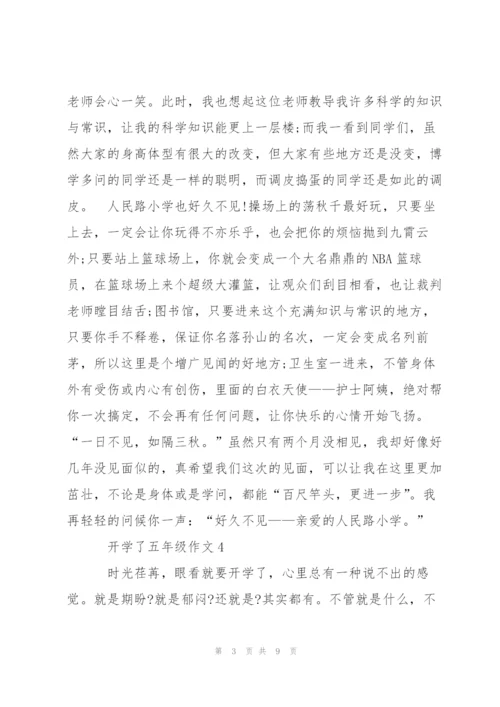 老师会心一笑。此时，我也想起这位老师教导我许多科学的知识与常识，让我的科学知识能更上一层楼;而我一看到同学们，虽然大家的身高体型有很大的改变，但大家有些地方还是没变，博学多问的同学还是一样的聪明，而调皮捣蛋的同学还是如此的调皮。 人民路小学也好久不见!操场上的荡秋千最好玩，只要坐上去，一定会让你玩得不亦乐乎，也会把你的烦恼抛到九霄云外;只要站上篮球场上，你就会变成一个大名鼎鼎的NBA篮球员，在篮球场上来个超级大灌篮，让观众们刮目相看，也让裁判老师瞠目结舌;图书馆，只要进来这个充满知识与常识的地方，只要你手不释卷，保证你名落孙山的名次，一定会变成名列前茅，所以这里是个增广见闻的好地方;卫生室一进来，不管身体外有受伤或内心有创伤，里面的白衣天使——护士阿姨，绝对帮你一次搞定，不会再有任何问题，让你快乐的心情开始飞扬。“一日不见，如隔三秋。”虽然只有两个月没相见，我却好像好几年没见面似的，真希望我们这次的见面，可以让我在这里更加茁壮，不论是身体或是学问，都能“百尺竿头，更进一步”。我再轻轻的问候你一声：“好久不见——亲爱的人民路小学。”

开学了五年级作文4

时光荏苒，眼看就要开学了，心里总有一种说不出的感觉。就是期盼?就是郁闷?还就是?其实都有。不管就是什么，不

第 3 页 共 9 页